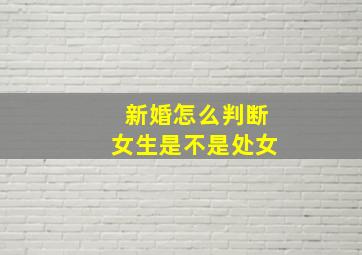 新婚怎么判断
女生是不是处女